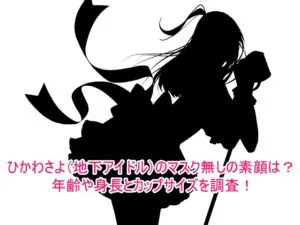 ひかわさよ(地下アイドル)のマスク無しの素顔は？
年齢や身長とカップサイズを調査！